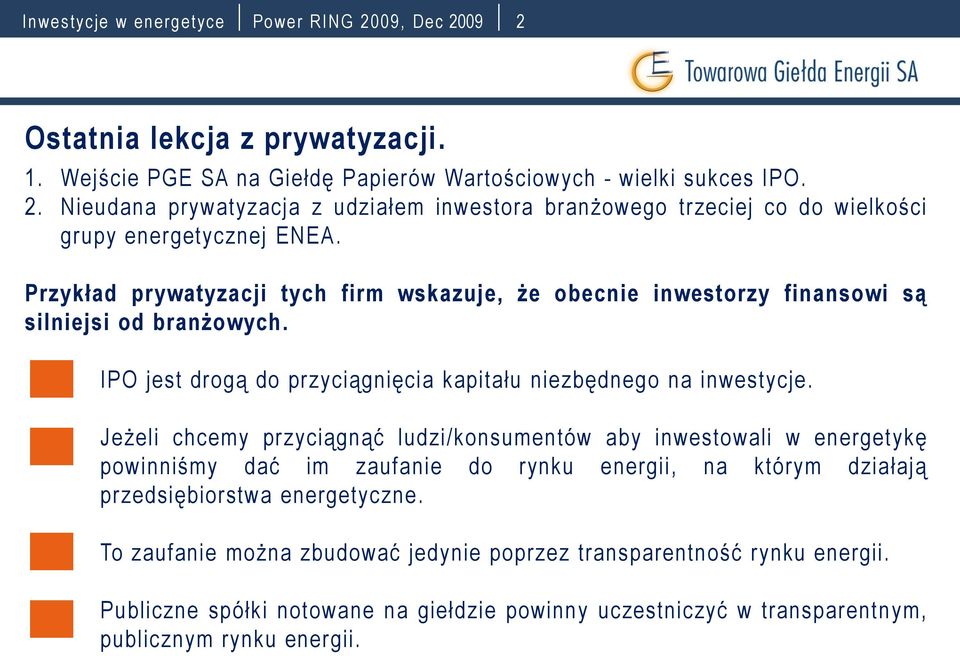 Inwestycje w energetyce | Power RING 2009, Dec 2009 | 2

Towarowa Giełda Energii SA

Ostatnia lekcja z prywatyzacji.

1. Wejście PGE SA na Giełdę Papierów Wartościowych - wielki sukces IPO.
2. Nieudana prywatyzacja z udziałem inwestora branżowego trzeciej co do wielkości grupy energetycznej ENEA.

Przykład prywatyzacji tych firm wskazuje, że obecnie inwestorzy finansowi są silniejsi od branżowych.

IPO jest drogą do przyciągnięcia kapitału niezbędnego na inwestycje.

Jeżeli chcemy przyciągnąć ludzi/konsumentów aby inwestowali w energetykę powinniśmy dać im zaufanie do rynku energii, na którym działają przedsiębiorstwa energetyczne.

To zaufanie można zbudować jedynie poprzez transparentność rynku energii.

Publiczne spółki notowane na giełdzie powinny uczestniczyć w transparentnym, publicznym rynku energii.